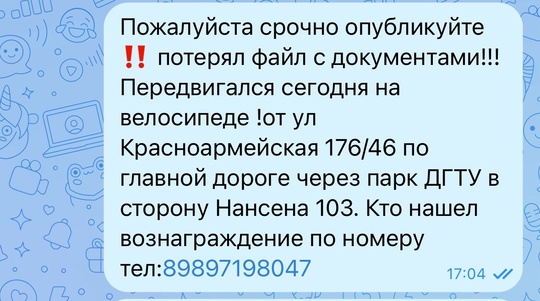 Пожалуйста срочно опубликуйте ‼️ потерял файл с документами!!! Передвигался сегодня на велосипеде !от ул Красноармейская 176/46 по главной дороге через парк ДГТУ в сторону Нансена 103. Кто нашел вознаграждение по номеру тел:89897198047

17:04